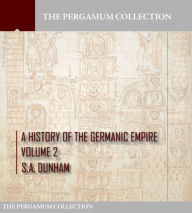 THE PERGAMUM COLLECTION

A HISTORY OF THE GERMANIC EMPIRE
VOLUME 2
S.A. DUNHAM

THE PERGAMUM COLLECTION